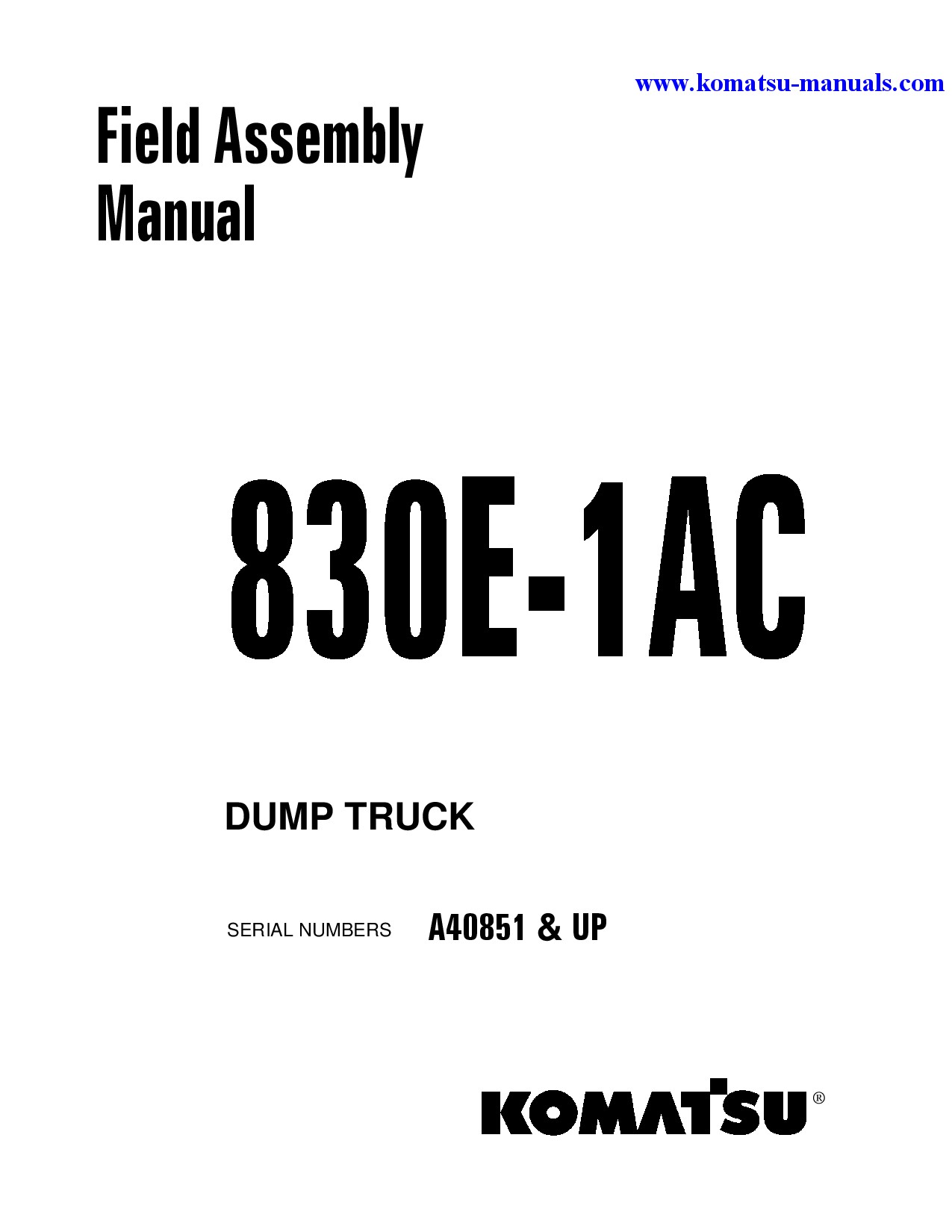 www.komatsu-manuals.com

Field Assembly Manual

830E-1AC

DUMP TRUCK

SERIAL NUMBERS A40851 & UP

KOMATSU®